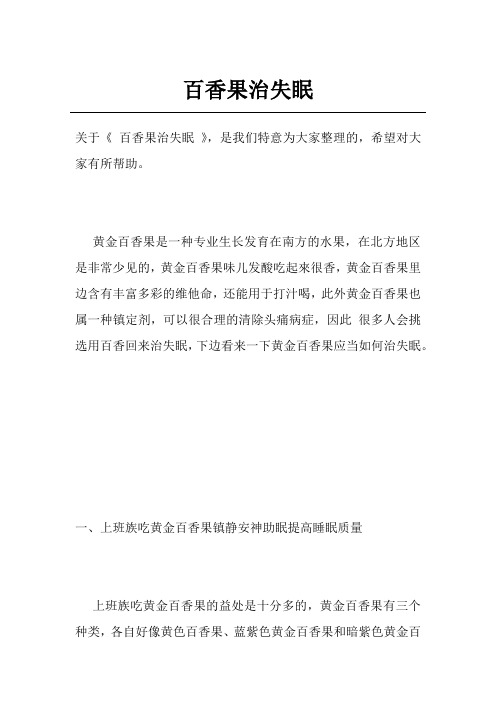 百香果治失眠

关于《 百香果治失眠 》，是我们特意为大家整理的，希望对大家有所帮助。

黄金百香果是一种专业生长发育在南方的水果，在北方地区是非常少见的，黄金百香果味儿发酸吃起来很香，黄金百香果里边含有丰富多彩的维他命，还能用于打汁喝，此外黄金百香果也属一种镇定剂，可以很合理的清除头痛病症，因此 很多人会挑选用百香回来治失眠，下边看来一下黄金百香果应当如何治失眠。

一、上班族吃黄金百香果镇静安神助眠提高睡眠质量

上班族吃黄金百香果的益处是十分多的，黄金百香果有三个种类，各自好像黄色百香果、蓝紫色黄金百香果和暗紫色黄金百